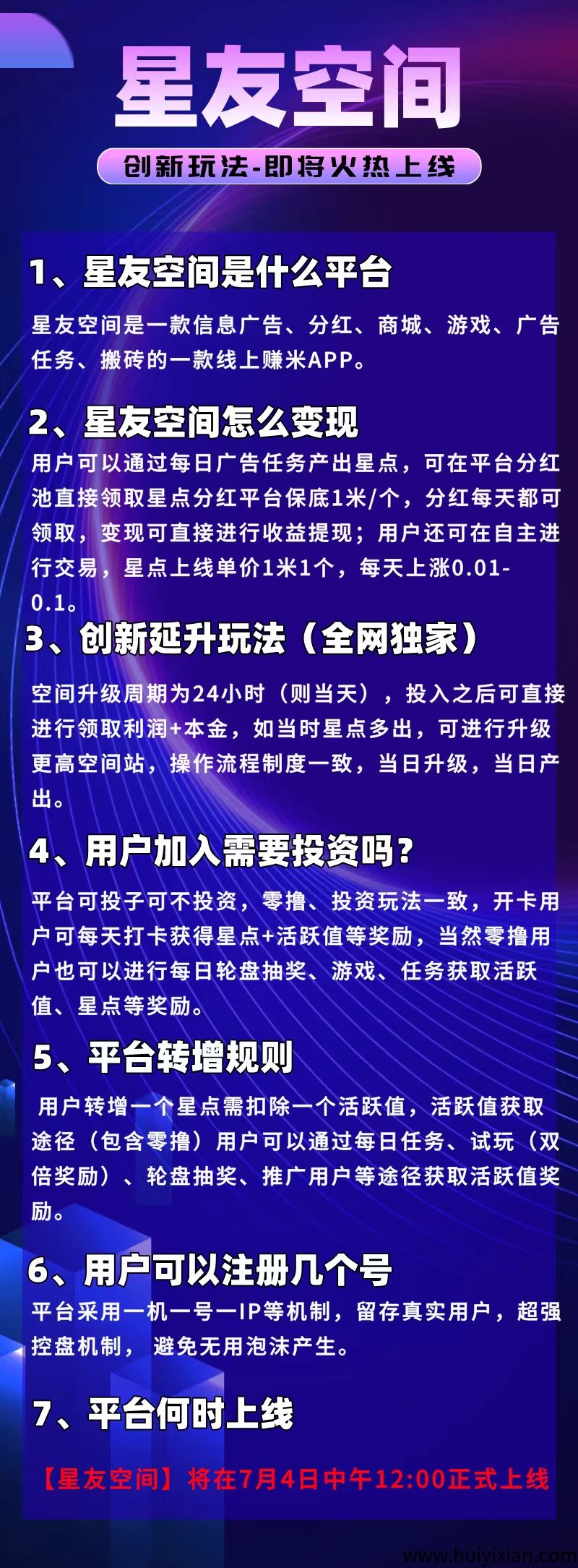 星友空间

创新玩法-即将火热上线

1、星友空间是什么平台

星友空间是一款信息广告、分红、商城、游戏、广告任务、搬砖的一款线上赚米APP。

2、星友空间怎么变现

用户可以通过每日广告任务产出星点，可在平台分红池直接领取星点分红平台保底1米/个，分红每天都可领取，变现可直接进行收益提现；用户还可在自主进行交易，星点上线单价1米1个，每天上涨0.01-0.1。

3、创新延升玩法（全网独家）

空间升级周期为24小时（则当天），投入之后可直接进行领取利润+本金，如当时星点多出，可进行升级更高空间站，操作流程制度一致，当日升级，当日产出。

4、用户加入需要投资吗？

平台可投子可不投资，零撸、投资玩法一致，开卡用户可每天打卡获得星点+活跃值等奖励，当然零撸用户也可以进行每日轮盘抽奖、游戏、任务获取活跃值、星点等奖励。

5、平台转增规则

用户转增一个星点需扣除一个活跃值，活跃值获取途径（包含零撸）用户可以通过每日任务、试玩（双倍奖励）、轮盘抽奖、推广用户等途径获取活跃值奖励。

6、用户可以注册几个号

平台采用一机一号一IP等机制，留存真实用户，超强控盘机制，避免无用泡沫产生。

7、平台何时上线

【星友空间】将在7月4日中午12:00正式上线

www.huiyixian.com